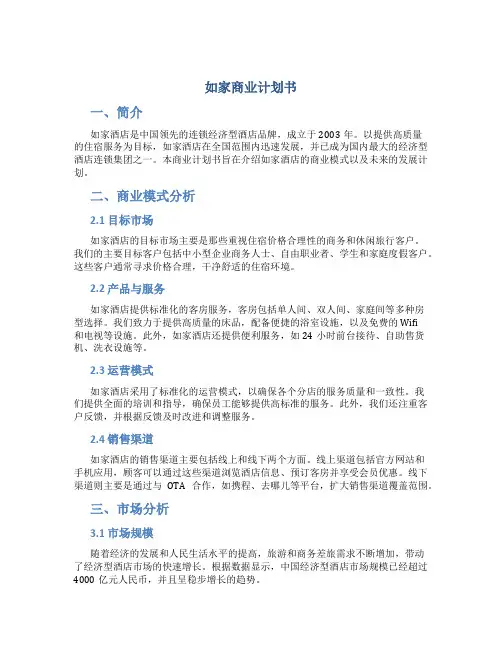 如家商业计划书

一、简介

如家酒店是中国领先的连锁经济型酒店品牌，成立于 2003 年。以提供高质量的住宿服务为目标，如家酒店在全国范围内迅速发展，并已成为国内最大的经济型酒店连锁集团之一。本商业计划书旨在介绍如家酒店的商业模式以及未来的发展计划。

二、商业模式分析

2.1 目标市场

如家酒店的目标市场主要是那些重视住宿价格合理性的商务和休闲旅行客户。我们的主要目标客户包括中小型企业商务人士、自由职业者、学生和家庭度假客户。这些客户通常寻求价格合理，干净舒适的住宿环境。

2.2 产品与服务

如家酒店提供标准化的客房服务，客房包括单人间、双人间、家庭间等多种房型选择。我们致力于提供高质量的床品，配备便捷的浴室设施，以及免费的 Wifi 和电视等设施。此外，如家酒店还提供便利服务，如 24 小时前台接待、自助售货机、洗衣设施等。

2.3 运营模式

如家酒店采用了标准化的运营模式，以确保各个分店的服务质量和一致性。我们提供全面的培训和指导，确保员工能够提供高标准的服务。此外，我们还注重客户反馈，并根据反馈及时改进和调整服务。

2.4 销售渠道

如家酒店的销售渠道主要包括线上和线下两个方面。线上渠道包括官方网站和手机应用，顾客可以通过这些渠道浏览酒店信息、预订客房并享受会员优惠。线下渠道则主要是通过与 OTA 合作，如携程、去哪儿等平台，扩大销售渠道覆盖范围。

三、市场分析

3.1 市场规模

随着经济的发展和人民生活水平的提高，旅游和商务差旅需求不断增加，带动了经济型酒店市场的快速增长。根据数据显示，中国经济型酒店市场规模已经超过 4000 亿元人民币，并且呈稳步增长的趋势。